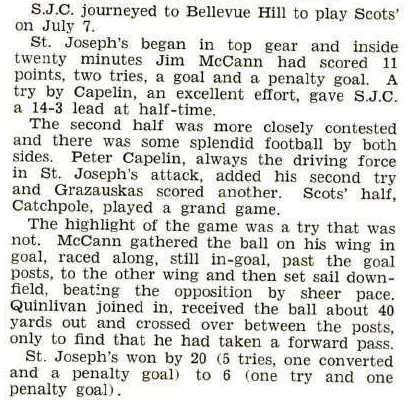 S.J.C. journeyed to Bellevue Hill to play Scots' on July 7.

St. Joseph's began in top gear and inside twenty minutes Jim McCann had scored 11 points, two tries, a goal and a penalty goal. A try by Capelin, an excellent effort, gave S.J.C. a 14-3 lead at half-time.

The second half was more closely contested and there was some splendid football by both sides. Peter Capelin, always the driving force in St. Joseph's attack, added his second try and Grazauskas scored another. Scots' half, Catchpole, played a grand game.

The highlight of the game was a try that was not. McCann gathered the ball on his wing in goal, raced along, still in-goal, past the goal posts, to the other wing and then set sail downfield, beating the opposition by sheer pace. Quinlivan joined in, received the ball about 40 yards out and crossed over between the posts, only to find that he had taken a forward pass.

St. Joseph's won by 20 (5 tries, one converted and a penalty goal) to 6 (one try and one penalty goal).